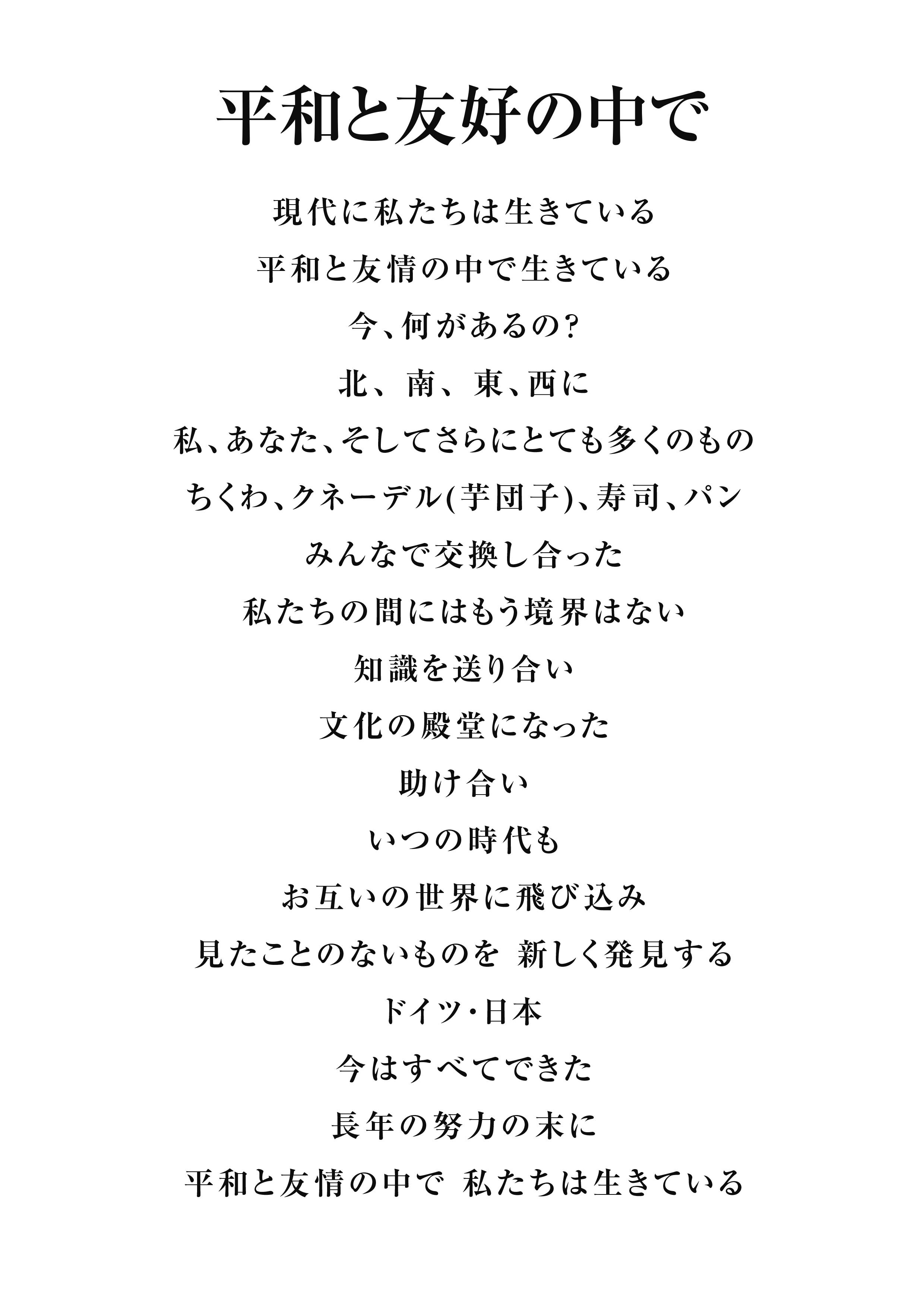 平和と友好の中で

現代に私たちは生きている
平和と友情の中で生きている
今、何があるの?
北、南、東、西に
私、あなた、そしてさらにとても多くのもの
ちくわ、クネーデル(芋団子)、寿司、パン
みんなで交換し合った
私たちの間にはもう境界はない
知識を送り合い
文化の殿堂になった
助け合い
いつの時代も
お互いの世界に飛び込み
見たことのないものを 新しく発見する
ドイツ・日本
今はすべてできた
長年の努力の末に
平和と友情の中で 私たちは生きている